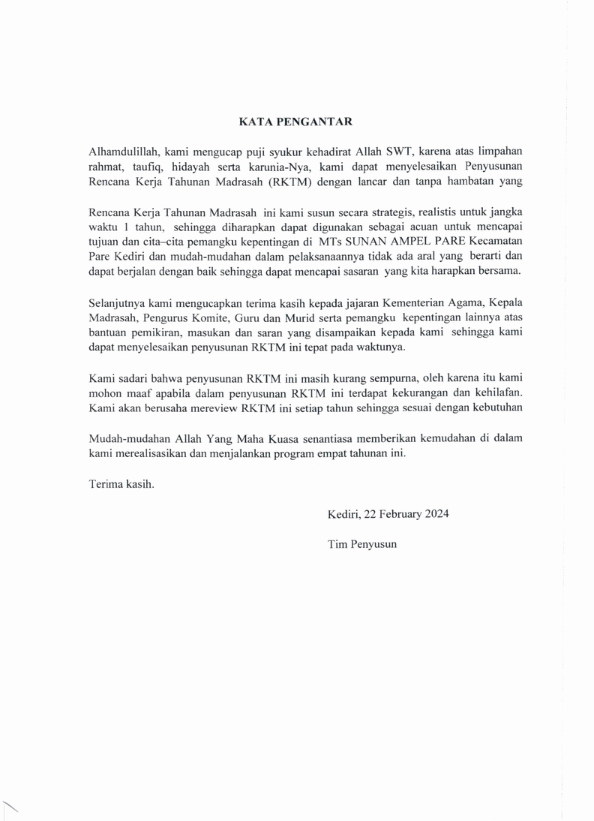 KATA PENGANTAR

Alhamdulillah, kami mengucap puji syukur kehadirat Allah SWT, karena atas limpahan rahmat, taufiq, hidayah serta karunia-Nya, kami dapat menyelesaikan Penyusunan Rencana Kerja Tahunan Madrasah (RKTM) dengan lancar dan tanpa hambatan yang

Rencana Kerja Tahunan Madrasah ini kami susun secara strategis, realistis untuk jangka waktu 1 tahun, sehingga diharapkan dapat digunakan sebagai acuan untuk mencapai tujuan dan cita–cita pemangku kepentingan di MTs SUNAN AMPEL PARE Kecamatan Pare Kediri dan mudah-mudahan dalam pelaksanaannya tidak ada aral yang berarti dan dapat berjalan dengan baik sehingga dapat mencapai sasaran yang kita harapkan bersama.

Selanjutnya kami mengucapkan terima kasih kepada jajaran Kementerian Agama, Kepala Madrasah, Pengurus Komite, Guru dan Murid serta pemangku kepentingan lainnya atas bantuan pemikiran, masukan dan saran yang disampaikan kepada kami sehingga kami dapat menyelesaikan penyusunan RKTM ini tepat pada waktunya.

Kami sadari bahwa penyusunan RKTM ini masih kurang sempurna, oleh karena itu kami mohon maaf apabila dalam penyusunan RKTM ini terdapat kekurangan dan kehilafan. Kami akan berusaha mereview RKTM ini setiap tahun sehingga sesuai dengan kebutuhan

Mudah-mudahan Allah Yang Maha Kuasa senantiasa memberikan kemudahan di dalam kami merealisasikan dan menjalankan program empat tahunan ini.

Terima kasih.

Kediri, 22 February 2024

Tim Penyusun